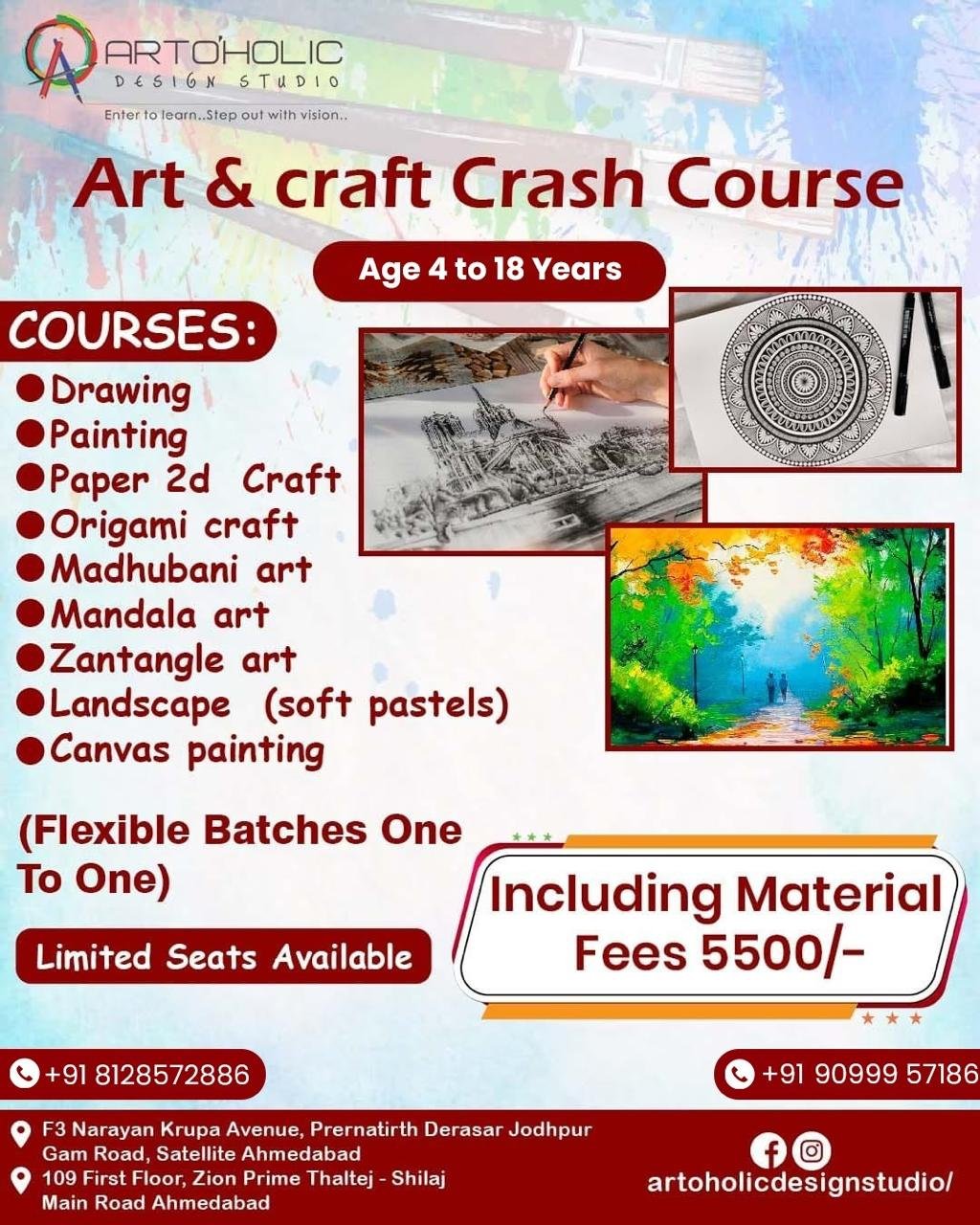 ARTO'HOLIC
DESIGN STUDIO
Enter to learn..Step out with vision..

Art & craft Crash Course

Age 4 to 18 Years

COURSES:
• Drawing
• Painting
• Paper 2d Craft
• Origami craft
• Madhubani art
• Mandala art
• Zantangle art
• Landscape (soft pastels)
• Canvas painting

(Flexible Batches One To One)

Limited Seats Available

Including Material Fees 5500/-

+91 8128572886

+91 90999 57186

F3 Narayan Krupa Avenue, Prernatirth Derasar Jodhpur Gam Road, Satellite Ahmedabad
109 First Floor, Zion Prime Thaltej - Shilaj Main Road Ahmedabad

artoholicdesignstudio/